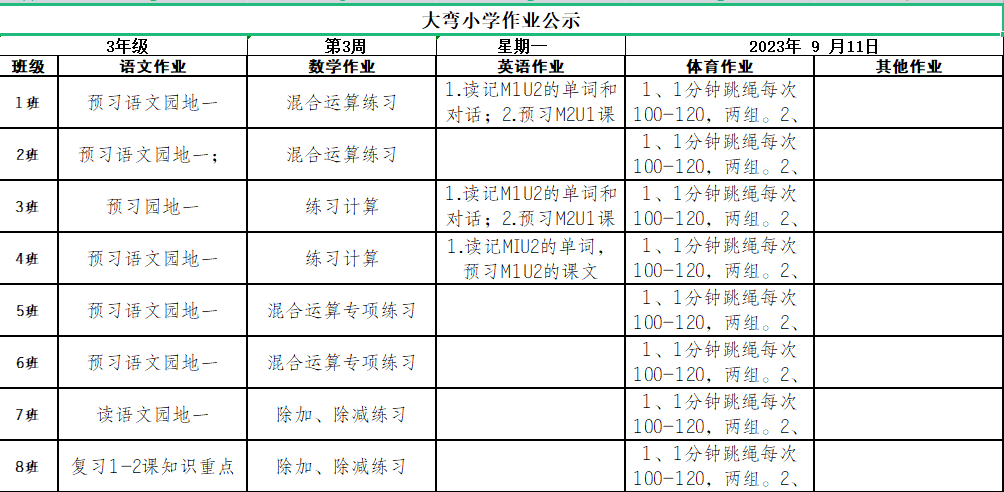 大弯小学作业公示

| 3年级 | | 第3周 | 星期一 | 2023年 9 月11日 | |
|---|---|---|---|---|---|
| 班级 | 语文作业 | 数学作业 | 英语作业 | 体育作业 | 其他作业 |
| 1班 | 预习语文园地一 | 混合运算练习 | 1.读记M1U2的单词和对话；2.预习M2U1课 | 1、1分钟跳绳每次100-120，两组。2、 | |
| 2班 | 预习语文园地一； | 混合运算练习 | | 1、1分钟跳绳每次100-120，两组。2、 | |
| 3班 | 预习园地一 | 练习计算 | 1.读记M1U2的单词和对话；2.预习M2U1课 | 1、1分钟跳绳每次100-120，两组。2、 | |
| 4班 | 预习语文园地一 | 练习计算 | 1.读记MIU2的单词，预习M1U2的课文 | 1、1分钟跳绳每次100-120，两组。2、 | |
| 5班 | 预习语文园地一 | 混合运算专项练习 | | 1、1分钟跳绳每次100-120，两组。2、 | |
| 6班 | 预习语文园地一 | 混合运算专项练习 | | 1、1分钟跳绳每次100-120，两组。2、 | |
| 7班 | 读语文园地一 | 除加、除减练习 | | 1、1分钟跳绳每次100-120，两组。2、 | |
| 8班 | 复习1-2课知识重点 | 除加、除减练习 | | 1、1分钟跳绳每次100-120，两组。2、 | |